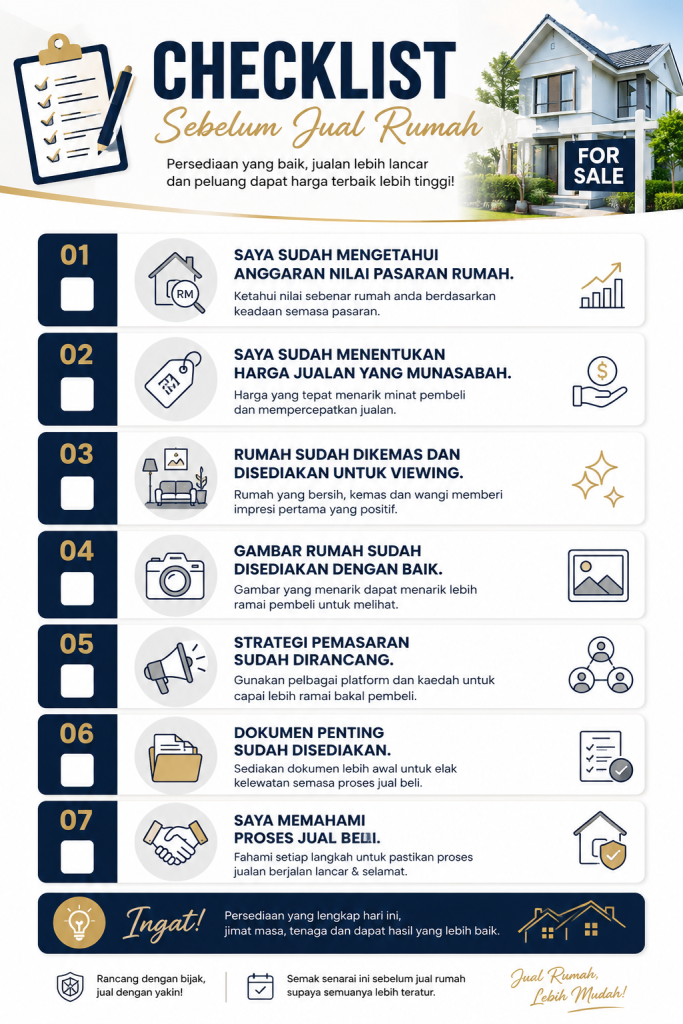 CHECKLIST
Sebelum Jual Rumah

Persediaan yang baik, jualan lebih lancar dan peluang dapat harga terbaik lebih tinggi!

FOR SALE

01
RM
SAYA SUDAH MENGETAHUI ANGGARAN NILAI PASARAN RUMAH.
Ketahui nilai sebenar rumah anda berdasarkan keadaan semasa pasaran.

02
SAYA SUDAH MENENTUKAN HARGA JUALAN YANG MUNASABAH.
Harga yang tepat menarik minat pembeli dan mempercepatkan jualan.

03
RUMAH SUDAH DIKEMAS DAN DISEDIAKAN UNTUK VIEWING.
Rumah yang bersih, kemas dan wangi memberi impresi pertama yang positif.

04
GAMBAR RUMAH SUDAH DISEDIAKAN DENGAN BAIK.
Gambar yang menarik dapat menarik lebih ramai pembeli untuk melihat.

05
STRATEGI PEMASARAN SUDAH DIRANCANG.
Gunakan pelbagai platform dan kaedah untuk capai lebih ramai bakal pembeli.

06
DOKUMEN PENTING SUDAH DISEDIAKAN.
Sediakan dokumen lebih awal untuk elak kelewatan semasa proses jual beli.

07
SAYA MEMAHAMI PROSES JUAL BELI.
Fahami setiap langkah untuk pastikan proses jualan berjalan lancar & selamat.

Ingat!
Persediaan yang lengkap hari ini, jimat masa, tenaga dan dapat hasil yang lebih baik.

Rancang dengan bijak, jual dengan yakin!

Semak senarai ini sebelum jual rumah supaya semuanya lebih teratur.

Jual Rumah, Lebih Mudah!